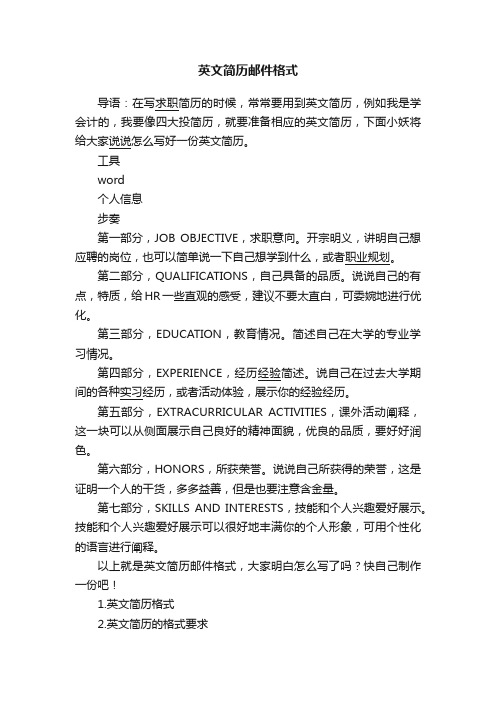 英文简历邮件格式

导语：在写求职简历的时候，常常要用到英文简历，例如我是学会计的，我要像四大投简历，就要准备相应的英文简历，下面小妖将给大家说说怎么写好一份英文简历。

工具

word

个人信息

步奏

第一部分，JOB OBJECTIVE，求职意向。开宗明义，讲明自己想应聘的岗位，也可以简单说一下自己想学到什么，或者职业规划。

第二部分，QUALIFICATIONS，自己具备的品质。说说自己的有点，特质，给HR一些直观的感受，建议不要太直白，可委婉地进行优化。

第三部分，EDUCATION，教育情况。简述自己在大学的专业学习情况。

第四部分，EXPERIENCE，经历经验简述。说自己在过去大学期间的各种实习经历，或者活动体验，展示你的经验经历。

第五部分，EXTRACURRICULAR ACTIVITIES，课外活动阐释，这一块可以从侧面展示自己良好的精神面貌，优良的品质，要好好润色。

第六部分，HONORS，所获荣誉。说说自己所获得的荣誉，这是证明一个人的干货，多多益善，但是也要注意含金量。

第七部分，SKILLS AND INTERESTS，技能和个人兴趣爱好展示。技能和个人兴趣爱好展示可以很好地丰满你的个人形象，可用个性化的语言进行阐释。

以上就是英文简历邮件格式，大家明白怎么写了吗？快自己制作一份吧！

1.英文简历格式

2.英文简历的格式要求